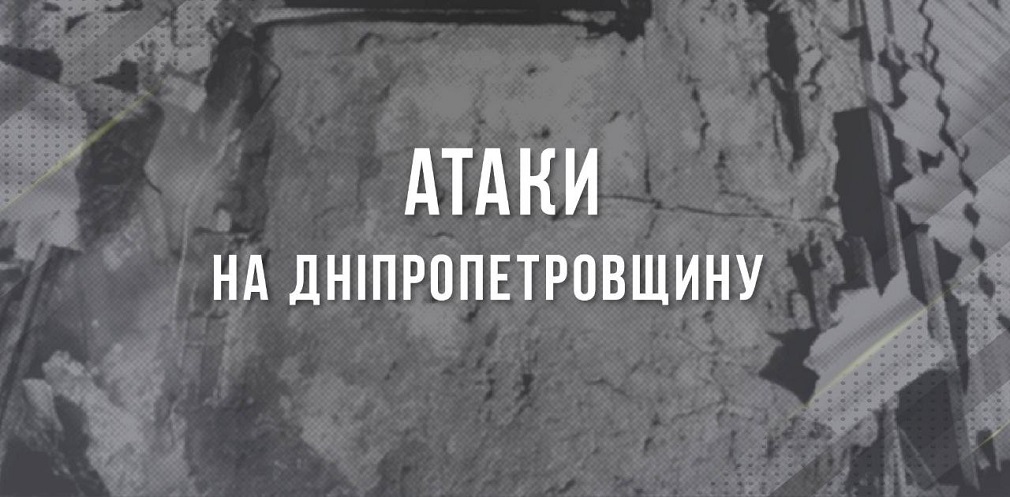 АТАКИ
НА ДНІПРОПЕТРОВЩИНУ